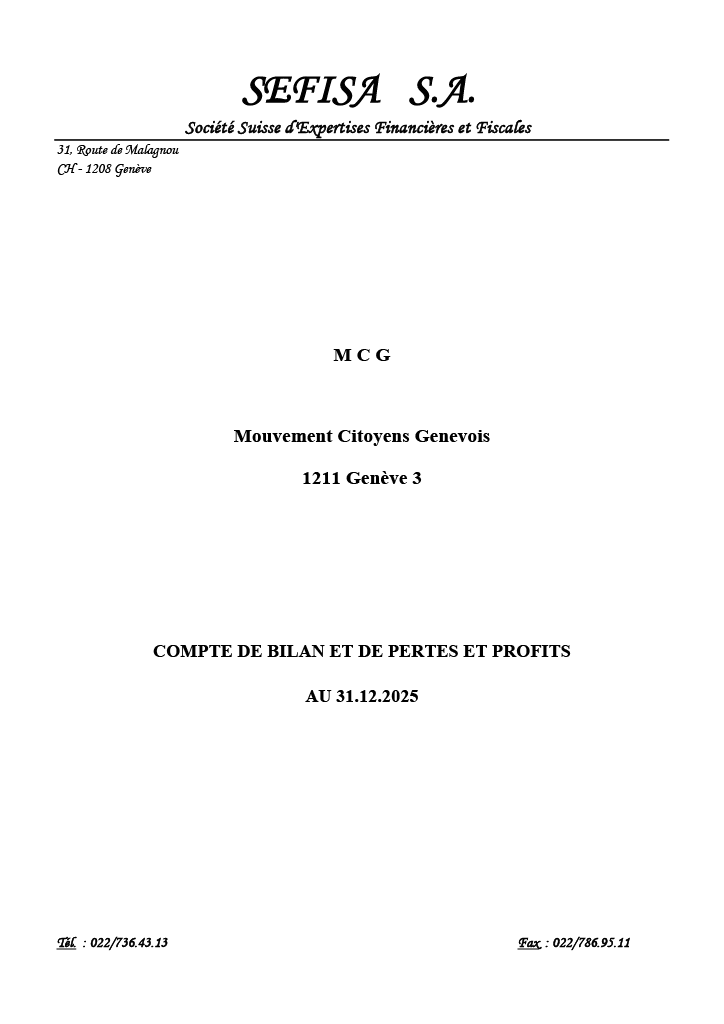 SEFISA S.A.

Société Suisse d'Expertises Financières et Fiscales

31, Route de Malagnou
CH - 1208 Genève

M C G

Mouvement Citoyens Genevois

1211 Genève 3

COMPTE DE BILAN ET DE PERTES ET PROFITS

AU 31.12.2025

Tél. : 022/736.43.13

Fax : 022/786.95.11